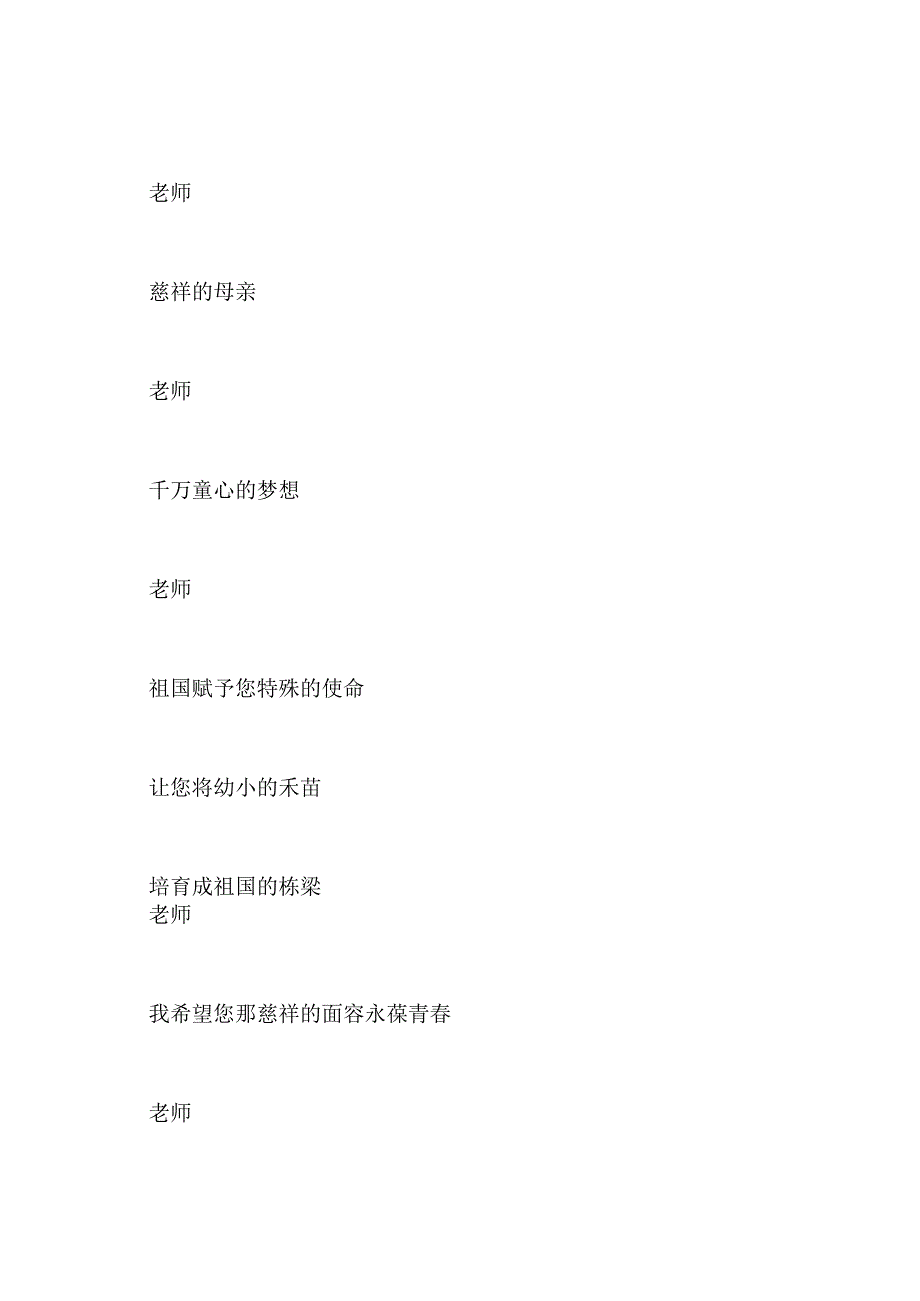 老师

慈祥的母亲

老师

千万童心的梦想

老师

祖国赋予您特殊的使命

让您将幼小的禾苗

培育成祖国的栋梁
老师

我希望您那慈祥的面容永葆青春

老师